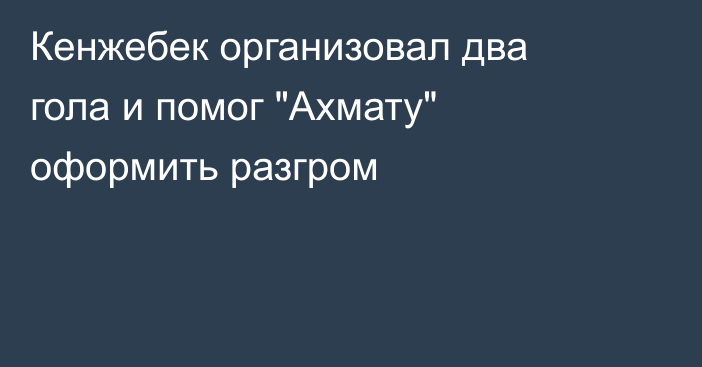 Кенжебек организовал два гола и помог "Ахмату" оформить разгром